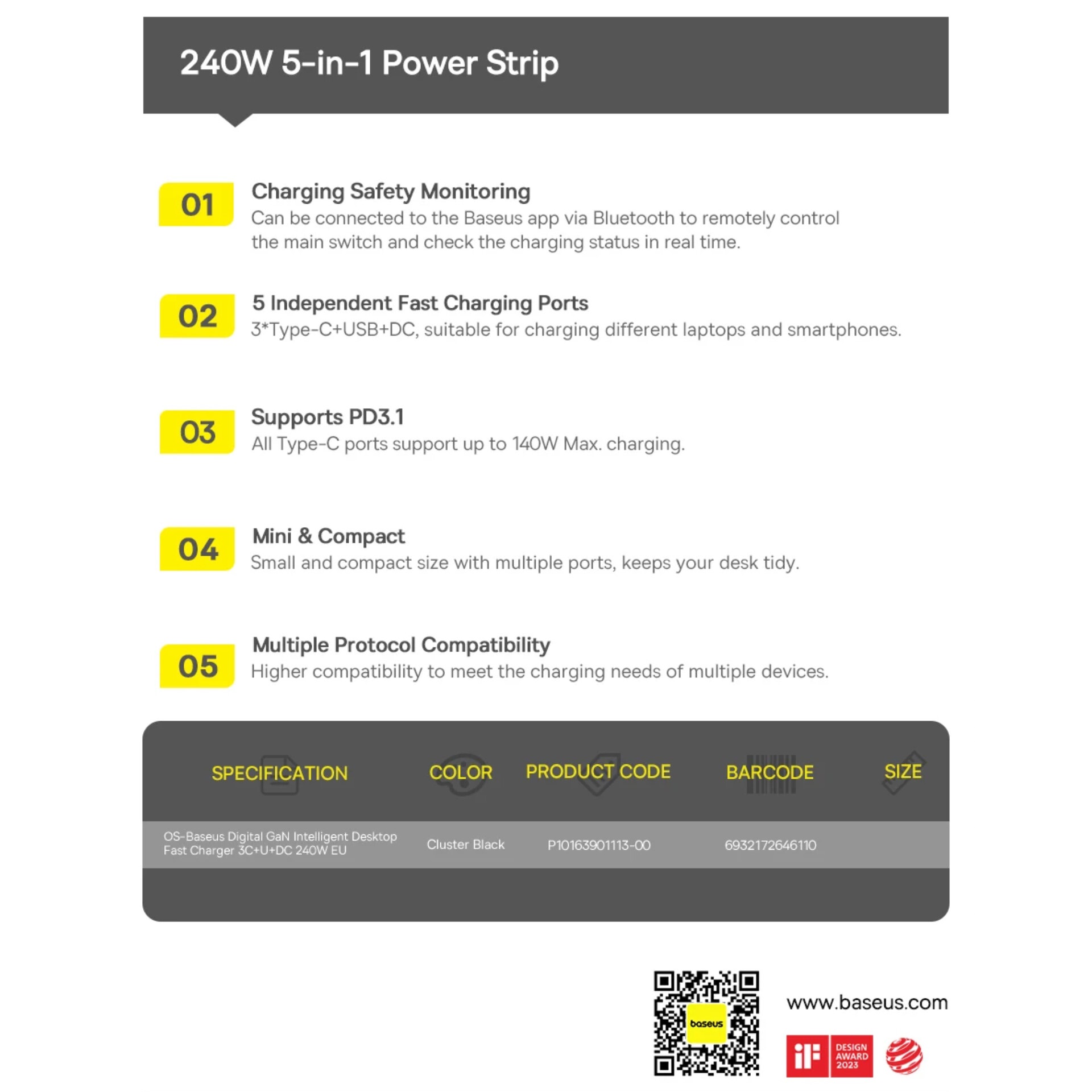 240W 5-in-1 Power Strip

01 Charging Safety Monitoring
Can be connected to the Baseus app via Bluetooth to remotely control the main switch and check the charging status in real time.

02 5 Independent Fast Charging Ports
3*Type-C+USB+DC, suitable for charging different laptops and smartphones.

03 Supports PD3.1
All Type-C ports support up to 140W Max. charging.

04 Mini & Compact
Small and compact size with multiple ports, keeps your desk tidy.

05 Multiple Protocol Compatibility
Higher compatibility to meet the charging needs of multiple devices.

| SPECIFICATION | COLOR | PRODUCT CODE | BARCODE | SIZE |
|---|---|---|---|---|
| OS-Baseus Digital GaN Intelligent Desktop Fast Charger 3C+U+DC 240W EU | Cluster Black | P10163901113-00 | 6932172646110 | |

baseus

www.baseus.com

iF DESIGN AWARD 2023